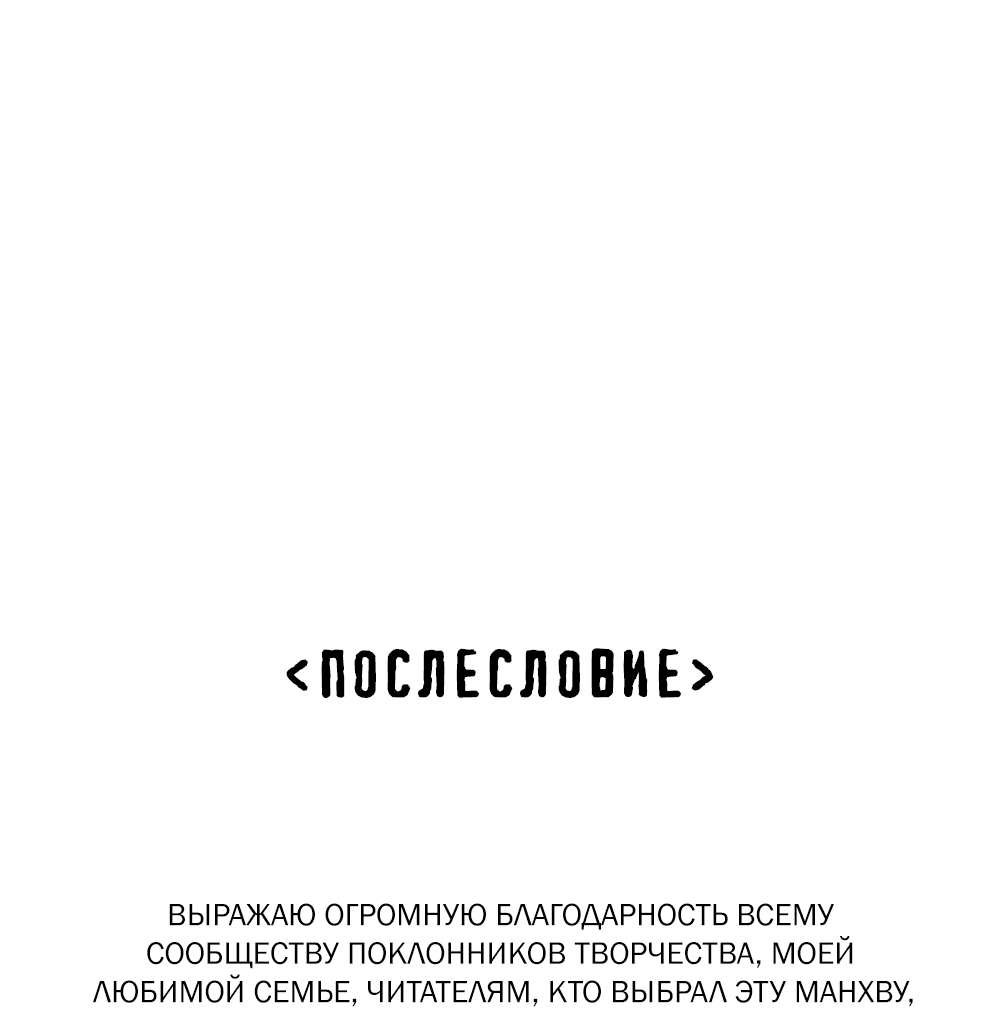 <ПОСЛЕСЛОВИЕ>

ВЫРАЖАЮ ОГРОМНУЮ БЛАГОДАРНОСТЬ ВСЕМУ СООБЩЕСТВУ ПОКЛОННИКОВ ТВОРЧЕСТВА, МОЕЙ ЛЮБИМОЙ СЕМЬЕ, ЧИТАТЕЛЯМ, КТО ВЫБРАЛ ЭТУ МАНХВУ,